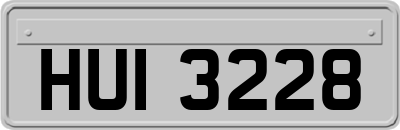 HUI 3228